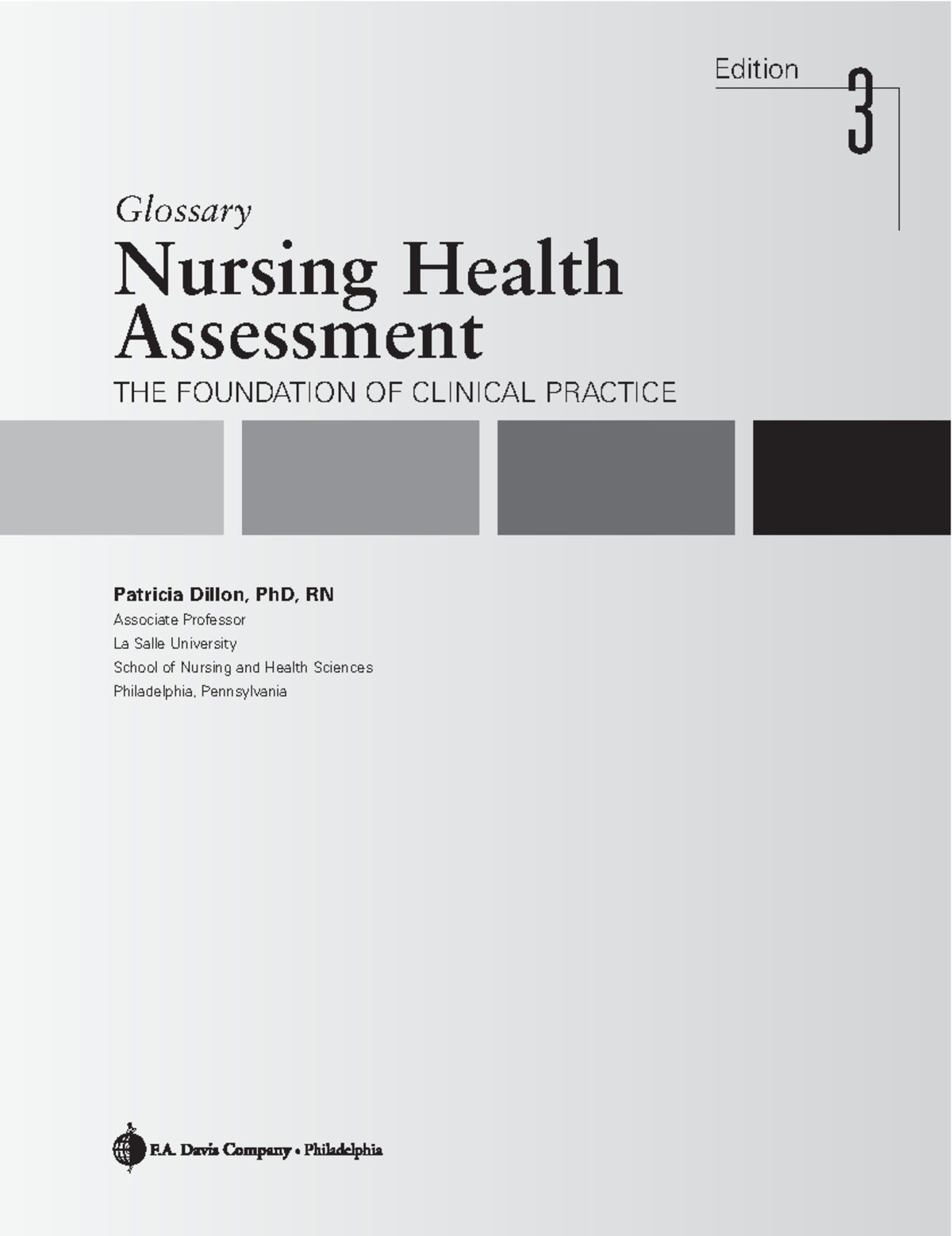 Edition 3

Glossary

Nursing Health Assessment

THE FOUNDATION OF CLINICAL PRACTICE

Patricia Dillon, PhD, RN
Associate Professor
La Salle University
School of Nursing and Health Sciences
Philadelphia, Pennsylvania

F.A. Davis Company • Philadelphia